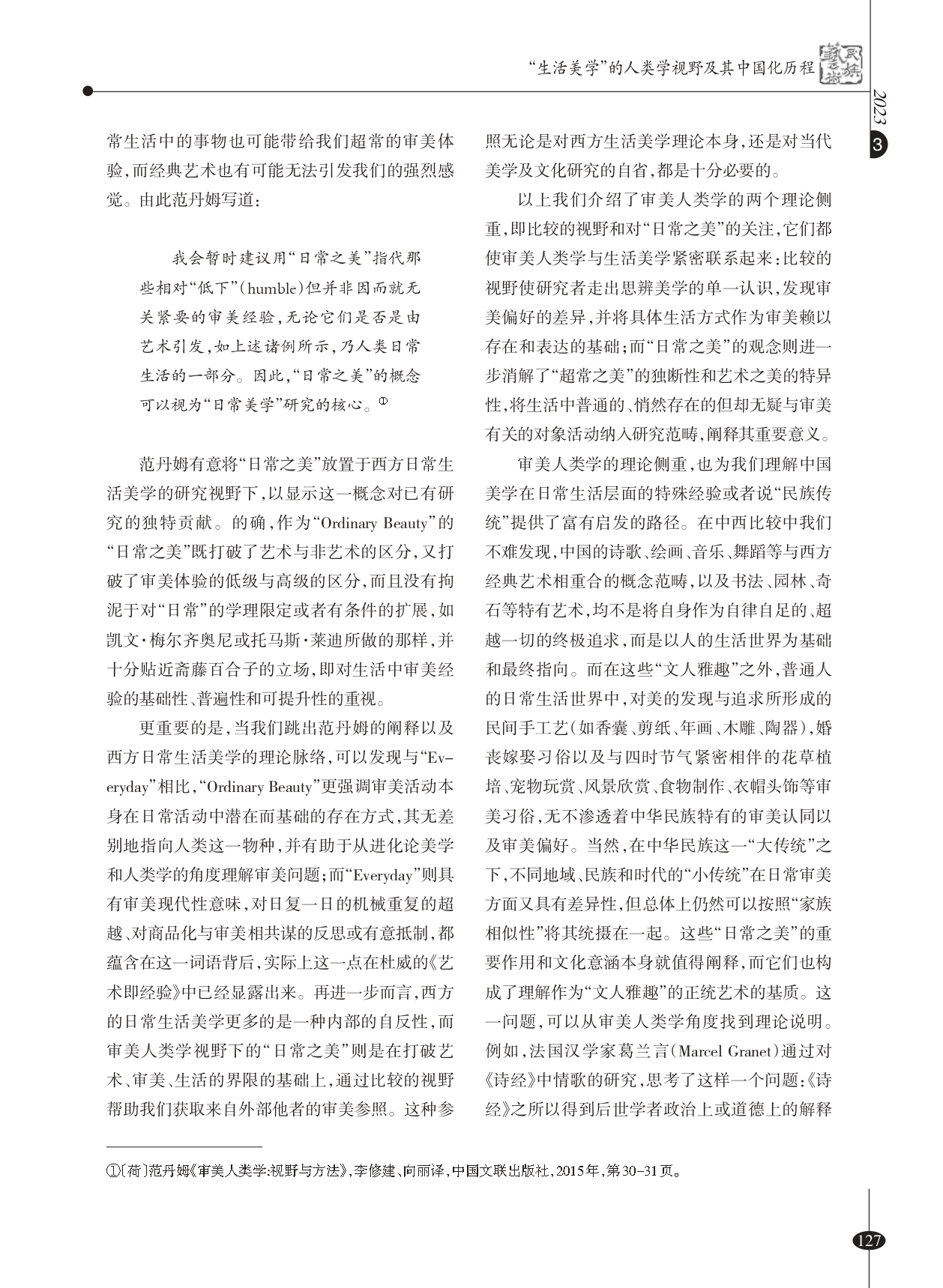 “生活美学”的人类学视野及其中国化历程 民族艺术

2023 3

常生活中的事物也可能带给我们超常的审美体验，而经典艺术也有可能无法引发我们的强烈感觉。由此范丹姆写道：

我会暂时建议用“日常之美”指代那些相对“低下”（humble）但并非因而就无关紧要的审美经验，无论它们是否是由艺术引发，如上述诸例所示，乃人类日常生活的一部分。因此，“日常之美”的概念可以视为“日常美学”研究的核心。①

范丹姆有意将“日常之美”放置于西方日常生活美学的研究视野下，以显示这一概念对已有研究的独特贡献。的确，作为“Ordinary Beauty”的“日常之美”既打破了艺术与非艺术的区分，又打破了审美体验的低级与高级的区分，而且没有拘泥于对“日常”的学理限定或者有条件的扩展，如凯文·梅尔齐奥尼或托马斯·莱迪所做的那样，并十分贴近斋藤百合子的立场，即对生活中审美经验的基础性、普遍性和可提升性的重视。

更重要的是，当我们跳出范丹姆的阐释以及西方日常生活美学的理论脉络，可以发现与“Everyday”相比，“Ordinary Beauty”更强调审美活动本身在日常活动中潜在而基础的存在方式，其无差别地指向人类这一物种，并有助于从进化论美学和人类学的角度理解审美问题；而“Everyday”则具有审美现代性意味，对日复一日的机械重复的超越、对商品化与审美相共谋的反思或有意抵制，都蕴含在这一词语背后，实际上这一点在杜威的《艺术即经验》中已经显露出来。再进一步而言，西方的日常生活美学更多的是一种内部的自反性，而审美人类学视野下的“日常之美”则是在打破艺术、审美、生活的界限的基础上，通过比较的视野帮助我们获取来自外部他者的审美参照。这种参照无论是对西方生活美学理论本身，还是对当代美学及文化研究的自省，都是十分必要的。

以上我们介绍了审美人类学的两个理论侧重，即比较的视野和对“日常之美”的关注，它们都使审美人类学与生活美学紧密联系起来：比较的视野使研究者走出思辨美学的单一认识，发现审美偏好的差异，并将具体生活方式作为审美赖以存在和表达的基础；而“日常之美”的观念则进一步消解了“超常之美”的独断性和艺术之美的特异性，将生活中普通的、悄然存在的但却无疑与审美有关的对象活动纳入研究范畴，阐释其重要意义。

审美人类学的理论侧重，也为我们理解中国美学在日常生活层面的特殊经验或者说“民族传统”提供了富有启发的路径。在中西比较中我们不难发现，中国的诗歌、绘画、音乐、舞蹈等与西方经典艺术相重合的概念范畴，以及书法、园林、奇石等特有艺术，均不是将自身作为自律自足的、超越一切的终极追求，而是以人的生活世界为基础和最终指向。而在这些“文人雅趣”之外，普通人的日常生活世界中，对美的发现与追求所形成的民间手工艺（如香囊、剪纸、年画、木雕、陶器），婚丧嫁娶习俗以及与四时节气紧密相伴的花草植培、宠物玩赏、风景欣赏、食物制作、衣帽头饰等审美习俗，无不渗透着中华民族特有的审美认同以及审美偏好。当然，在中华民族这一“大传统”之下，不同地域、民族和时代的“小传统”在日常审美方面又具有差异性，但总体上仍然可以按照“家族相似性”将其统摄在一起。这些“日常之美”的重要作用和文化意涵本身就值得阐释，而它们也构成了理解作为“文人雅趣”的正统艺术的基质。这一问题，可以从审美人类学角度找到理论说明。例如，法国汉学家葛兰言（Marcel Granet）通过对《诗经》中情歌的研究，思考了这样一个问题：《诗经》之所以得到后世学者政治上或道德上的解释

①〔荷〕范丹姆《审美人类学：视野与方法》，李修建、向丽译，中国文联出版社，2015年，第30-31页。

127